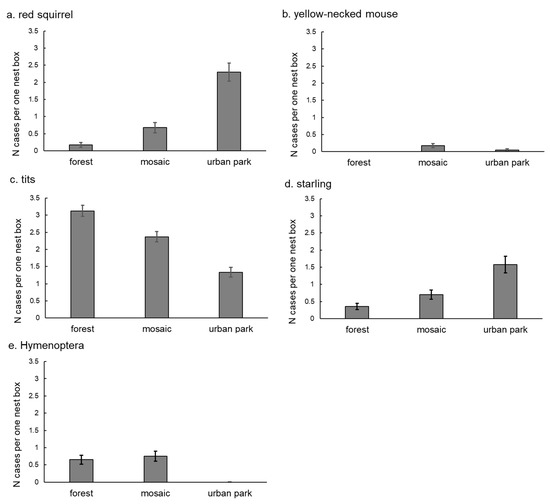 a. red squirrel

N cases per one nest box

3.5
3
2.5
2
1.5
1
0.5
0

forest mosaic urban park

b. yellow-necked mouse

N cases per one nest box

3.5
3
2.5
2
1.5
1
0.5
0

forest mosaic urban park

c. tits

N cases per one nest box

3.5
3
2.5
2
1.5
1
0.5
0

forest mosaic urban park

d. starling

N cases per one nest box

3.5
3
2.5
2
1.5
1
0.5
0

forest mosaic urban park

e. Hymenoptera

N cases per one nest box

3.5
3
2.5
2
1.5
1
0.5
0

forest mosaic urban park